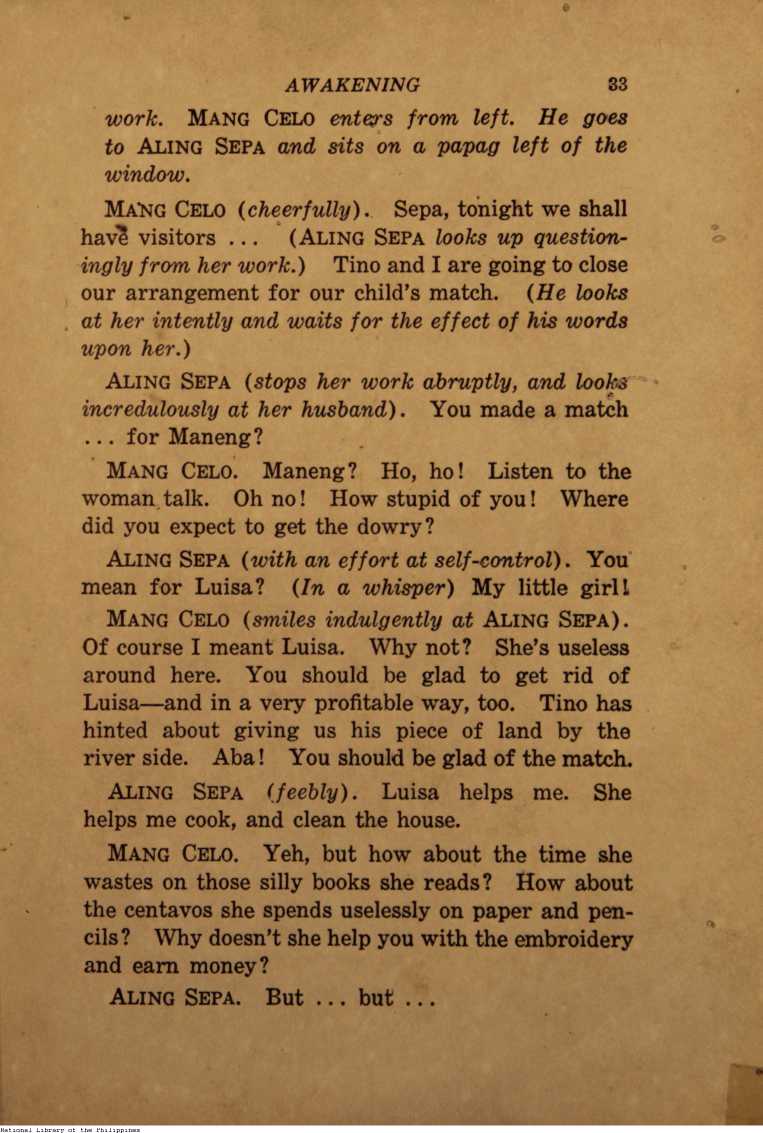 AWAKENING 33

work. MANG CELO enters from left. He goes to ALING SEPA and sits on a papag left of the window.

MANG CELO (cheerfully). Sepa, tonight we shall have visitors ... (ALING SEPA looks up questioningly from her work.) Tino and I are going to close our arrangement for our child's match. (He looks at her intently and waits for the effect of his words upon her.)

ALING SEPA (stops her work abruptly, and looks incredulously at her husband). You made a match ... for Maneng?

MANG CELO. Maneng? Ho, ho! Listen to the woman talk. Oh no! How stupid of you! Where did you expect to get the dowry?

ALING SEPA (with an effort at self-control). You mean for Luisa? (In a whisper) My little girl!

MANG CELO (smiles indulgently at ALING SEPA). Of course I meant Luisa. Why not? She's useless around here. You should be glad to get rid of Luisa—and in a very profitable way, too. Tino has hinted about giving us his piece of land by the river side. Aba! You should be glad of the match.

ALING SEPA (feebly). Luisa helps me. She helps me cook, and clean the house.

MANG CELO. Yeh, but how about the time she wastes on those silly books she reads? How about the centavos she spends uselessly on paper and pencils? Why doesn't she help you with the embroidery and earn money?

ALING SEPA. But ... but ...

National Library of the Philippines